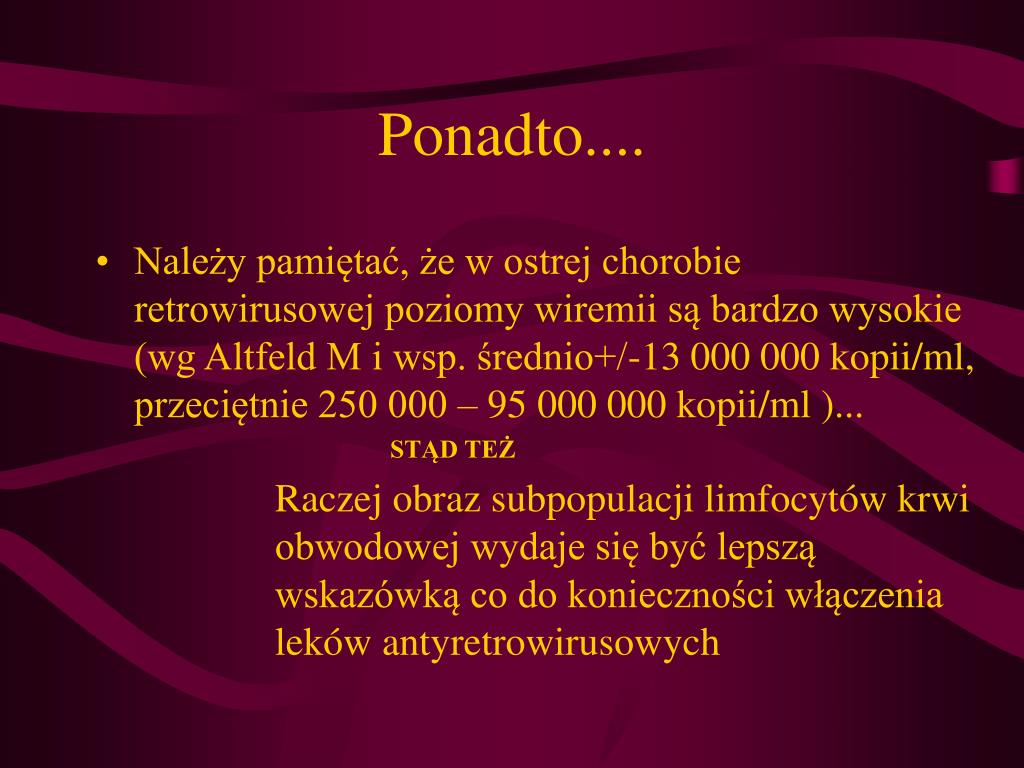 Ponadto....

• Należy pamiętać, że w ostrej chorobie retrowirusowej poziomy wiremii są bardzo wysokie (wg Altfeld M i wsp. średnio+/-13 000 000 kopii/ml, przeciętnie 250 000 – 95 000 000 kopii/ml )...

STĄD TEŻ

Raczej obraz subpopulacji limfocytów krwi obwodowej wydaje się być lepszą wskazówką co do konieczności włączenia leków antyretrowirusowych